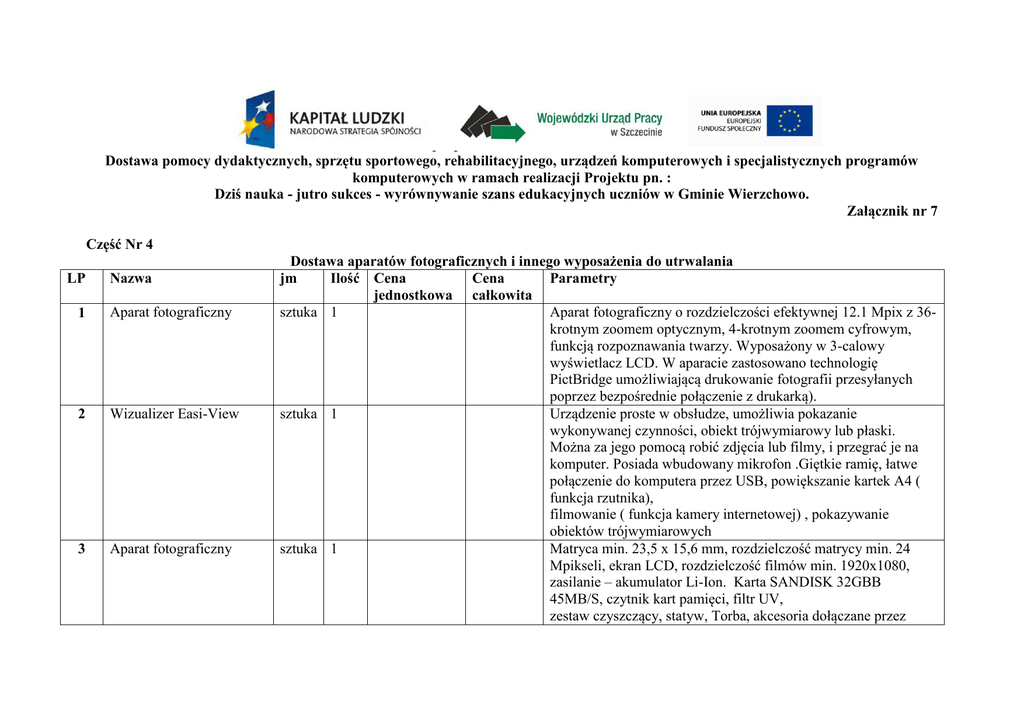 KAPITAŁ LUDZKI
NARODOWA STRATEGIA SPÓJNOŚCI

Wojewódzki Urząd Pracy
w Szczecinie

UNIA EUROPEJSKA
EUROPEJSKI
FUNDUSZ SPOŁECZNY

Dostawa pomocy dydaktycznych, sprzętu sportowego, rehabilitacyjnego, urządzeń komputerowych i specjalistycznych programów komputerowych w ramach realizacji Projektu pn. :
Dziś nauka - jutro sukces - wyrównywanie szans edukacyjnych uczniów w Gminie Wierzchowo.

Załącznik nr 7

Część Nr 4

Dostawa aparatów fotograficznych i innego wyposażenia do utrwalania

| LP | Nazwa | jm | Ilość | Cena jednostkowa | Cena całkowita | Parametry |
|---|---|---|---|---|---|---|
| 1 | Aparat fotograficzny | sztuka | 1 | | | Aparat fotograficzny o rozdzielczości efektywnej 12.1 Mpix z 36-krotnym zoomem optycznym, 4-krotnym zoomem cyfrowym, funkcją rozpoznawania twarzy. Wyposażony w 3-calowy wyświetlacz LCD. W aparacie zastosowano technologię PictBridge umożliwiającą drukowanie fotografii przesyłanych poprzez bezpośrednie połączenie z drukarką). |
| 2 | Wizualizer Easi-View | sztuka | 1 | | | Urządzenie proste w obsłudze, umożliwia pokazanie wykonywanej czynności, obiekt trójwymiarowy lub płaski. Można za jego pomocą robić zdjęcia lub filmy, i przegrać je na komputer. Posiada wbudowany mikrofon .Giętkie ramię, łatwe połączenie do komputera przez USB, powiększanie kartek A4 ( funkcja rzutnika), filmowanie ( funkcja kamery internetowej) , pokazywanie obiektów trójwymiarowych |
| 3 | Aparat fotograficzny | sztuka | 1 | | | Matryca min. 23,5 x 15,6 mm, rozdzielczość matrycy min. 24 Mpikseli, ekran LCD, rozdzielczość filmów min. 1920x1080, zasilanie – akumulator Li-Ion. Karta SANDISK 32GBB 45MB/S, czytnik kart pamięci, filtr UV, zestaw czyszczący, statyw, Torba, akcesoria dołączane przez |